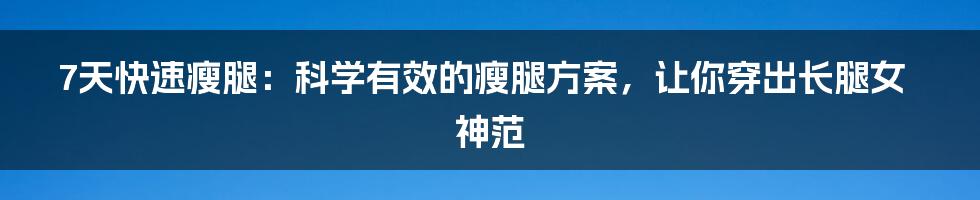 7天快速瘦腿：科学有效的瘦腿方案，让你穿出长腿女神范